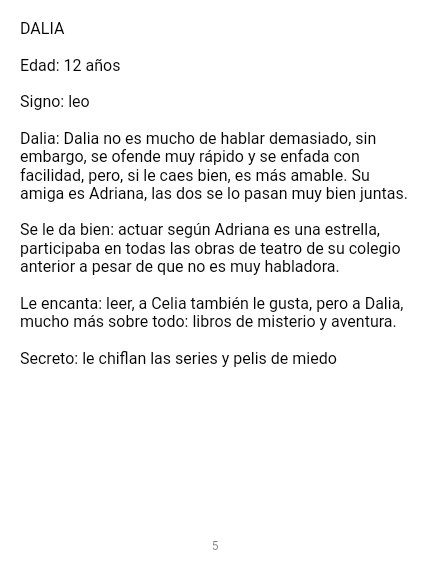 DALIA

Edad: 12 años

Signo: leo

Dalia: Dalia no es mucho de hablar demasiado, sin embargo, se ofende muy rápido y se enfada con facilidad, pero, si le caes bien, es más amable. Su amiga es Adriana, las dos se lo pasan muy bien juntas.

Se le da bien: actuar según Adriana es una estrella, participaba en todas las obras de teatro de su colegio anterior a pesar de que no es muy habladora.

Le encanta: leer, a Celia también le gusta, pero a Dalia, mucho más sobre todo: libros de misterio y aventura.

Secreto: le chiflan las series y pelis de miedo

5